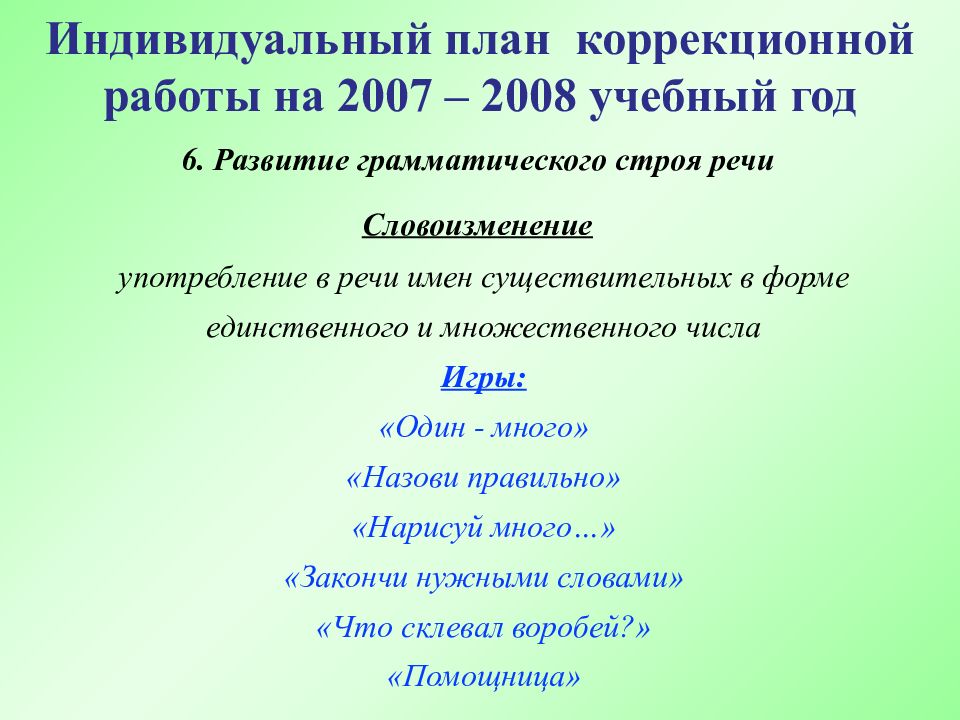 Индивидуальный план коррекционной работы на 2007 – 2008 учебный год

6. Развитие грамматического строя речи

Словоизменение

употребление в речи имен существительных в форме единственного и множественного числа

Игры:

«Один - много»

«Назови правильно»

«Нарисуй много…»

«Закончи нужными словами»

«Что склевал воробей?»

«Помощница»